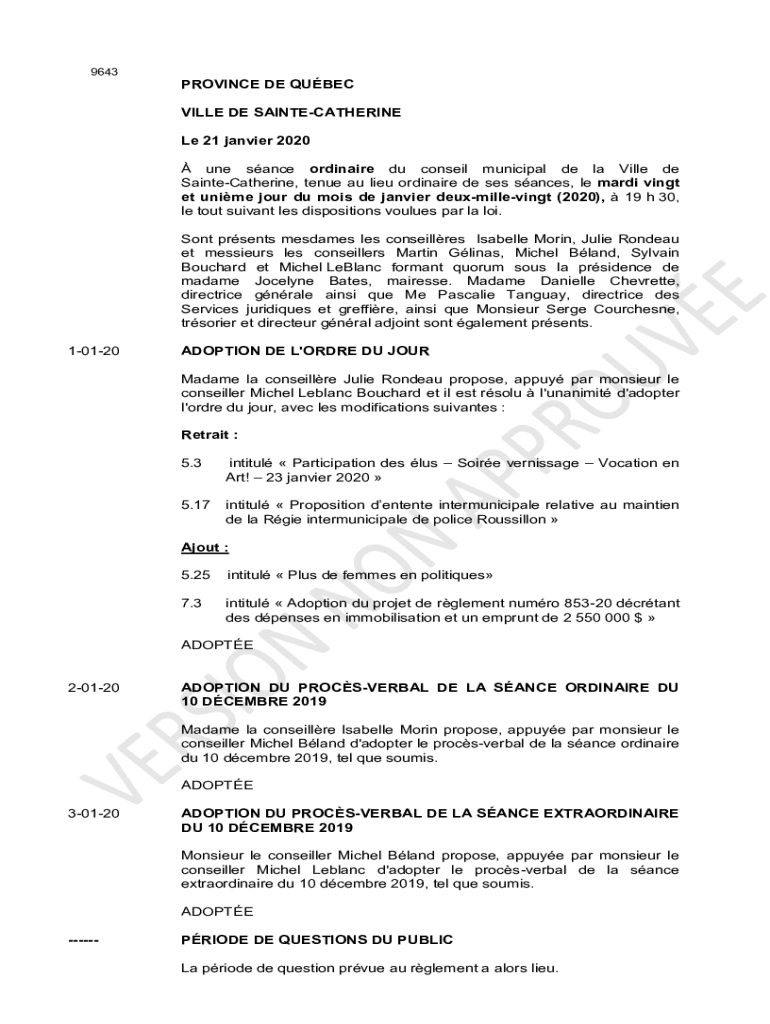 9643

PROVINCE DE QUÉBEC

VILLE DE SAINTE-CATHERINE

Le 21 janvier 2020

À une séance ordinaire du conseil municipal de la Ville de Sainte-Catherine, tenue au lieu ordinaire de ses séances, le mardi vingt et unième jour du mois de janvier deux-mille-vingt (2020), à 19 h 30, le tout suivant les dispositions voulues par la loi.

Sont présents mesdames les conseillères Isabelle Morin, Julie Rondeau et messieurs les conseillers Martin Gélinas, Michel Béland, Sylvain Bouchard et Michel LeBlanc formant quorum sous la présidence de madame Jocelyne Bates, mairesse. Madame Danielle Chevrette, directrice générale ainsi que Me Pascalie Tanguay, directrice des Services juridiques et greffière, ainsi que Monsieur Serge Courchesne, trésorier et directeur général adjoint sont également présents.

1-01-20 ADOPTION DE L'ORDRE DU JOUR

Madame la conseillère Julie Rondeau propose, appuyé par monsieur le conseiller Michel Leblanc Bouchard et il est résolu à l'unanimité d'adopter l'ordre du jour, avec les modifications suivantes :

Retrait :

5.3 intitulé « Participation des élus – Soirée vernissage – Vocation en Art! – 23 janvier 2020 »

5.17 intitulé « Proposition d'entente intermunicipale relative au maintien de la Régie intermunicipale de police Roussillon »

Ajout :

5.25 intitulé « Plus de femmes en politiques»

7.3 intitulé « Adoption du projet de règlement numéro 853-20 décrétant des dépenses en immobilisation et un emprunt de 2 550 000 $ »

ADOPTÉE

2-01-20 ADOPTION DU PROCÈS-VERBAL DE LA SÉANCE ORDINAIRE DU 10 DÉCEMBRE 2019

Madame la conseillère Isabelle Morin propose, appuyée par monsieur le conseiller Michel Béland d'adopter le procès-verbal de la séance ordinaire du 10 décembre 2019, tel que soumis.

ADOPTÉE

3-01-20 ADOPTION DU PROCÈS-VERBAL DE LA SÉANCE EXTRAORDINAIRE DU 10 DÉCEMBRE 2019

Monsieur le conseiller Michel Béland propose, appuyée par monsieur le conseiller Michel Leblanc d'adopter le procès-verbal de la séance extraordinaire du 10 décembre 2019, tel que soumis.

ADOPTÉE

------ PÉRIODE DE QUESTIONS DU PUBLIC

La période de question prévue au règlement a alors lieu.

VERSION NON APPROUVÉE